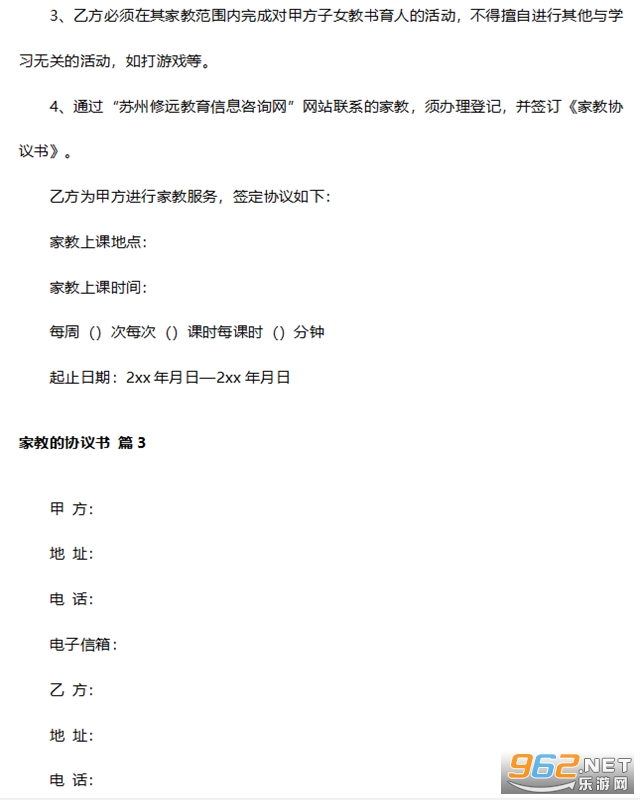 3、乙方必须在其家教范围内完成对甲方子女教书育人的活动，不得擅自进行其他与学习无关的活动，如打游戏等。

4、通过“苏州修远教育信息咨询网”网站联系的家教，须办理登记，并签订《家教协议书》。

乙方为甲方进行家教服务，签定协议如下：

家教上课地点：

家教上课时间：

每周（）次每次（）课时每课时（）分钟

起止日期：2xx年月日—2xx年月日

家教的协议书 篇3

甲 方：

地 址：

电 话：

电子信箱：

乙 方：

地 址：

电 话：

962.NET
乐游网